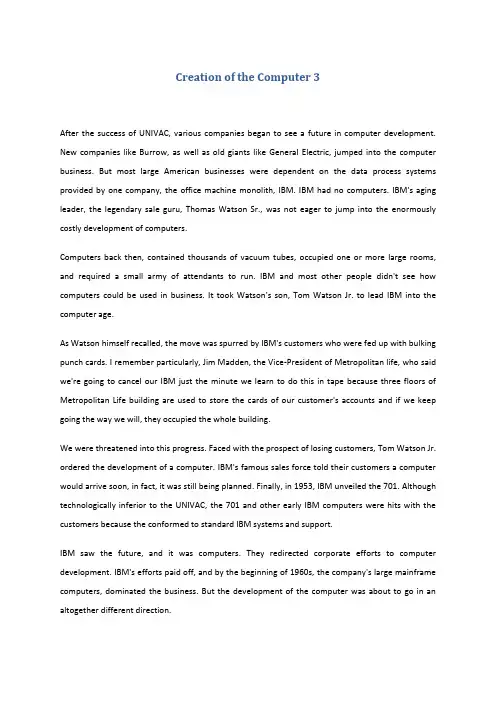 Creation of the Computer 3

After the success of UNIVAC, various companies began to see a future in computer development. New companies like Burrow, as well as old giants like General Electric, jumped into the computer business. But most large American businesses were dependent on the data process systems provided by one company, the office machine monolith, IBM. IBM had no computers. IBM's aging leader, the legendary sale guru, Thomas Watson Sr., was not eager to jump into the enormously costly development of computers.

Computers back then, contained thousands of vacuum tubes, occupied one or more large rooms, and required a small army of attendants to run. IBM and most other people didn't see how computers could be used in business. It took Watson's son, Tom Watson Jr. to lead IBM into the computer age.

As Watson himself recalled, the move was spurred by IBM's customers who were fed up with bulking punch cards. I remember particularly, Jim Madden, the Vice-President of Metropolitan life, who said we're going to cancel our IBM just the minute we learn to do this in tape because three floors of Metropolitan Life building are used to store the cards of our customer's accounts and if we keep going the way we will, they occupied the whole building.

We were threatened into this progress. Faced with the prospect of losing customers, Tom Watson Jr. ordered the development of a computer. IBM's famous sales force told their customers a computer would arrive soon, in fact, it was still being planned. Finally, in 1953, IBM unveiled the 701. Although technologically inferior to the UNIVAC, the 701 and other early IBM computers were hits with the customers because the conformed to standard IBM systems and support.

IBM saw the future, and it was computers. They redirected corporate efforts to computer development. IBM's efforts paid off, and by the beginning of 1960s, the company's large mainframe computers, dominated the business. But the development of the computer was about to go in an altogether different direction.